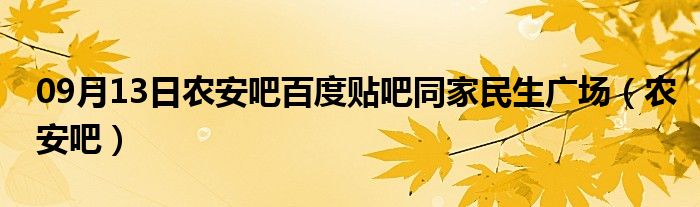 09月13日农安吧百度贴吧同家民生广场（农安吧）